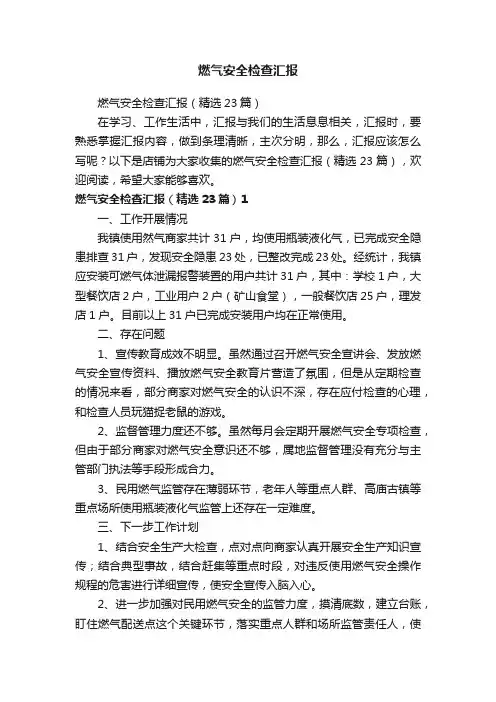 燃气安全检查汇报

燃气安全检查汇报（精选23篇）

在学习、工作生活中，汇报与我们的生活息息相关，汇报时，要熟悉掌握汇报内容，做到条理清晰，主次分明，那么，汇报应该怎么写呢？以下是店铺为大家收集的燃气安全检查汇报（精选23篇），欢迎阅读，希望大家能够喜欢。

燃气安全检查汇报（精选23篇）1

一、工作开展情况

我镇使用燃气商家共计31户，均使用瓶装液化气，已完成安全隐患排查31户，发现安全隐患23处，已整改完成23处。经统计，我镇应安装可燃气体泄漏报警装置的用户共计31户，其中：学校1户，大型餐饮店2户，工业用户2户（矿山食堂），一般餐饮店25户，理发店1户。目前以上31户已完成安装用户均在正常使用。

二、存在问题

1、宣传教育成效不明显。虽然通过召开燃气安全宣讲会、发放燃气安全宣传资料、播放燃气安全教育片营造了氛围，但是从定期检查的情况来看，部分商家对燃气安全的认识不深，存在应付检查的心理，和检查人员玩猫捉老鼠的游戏。

2、监督管理力度还不够。虽然每月会定期开展燃气安全专项检查，但由于部分商家对燃气安全意识还不够，属地监督管理没有充分与主管部门执法等手段形成合力。

3、民用燃气监管存在薄弱环节，老年人等重点人群、高庙古镇等重点场所使用瓶装液化气监管上还存在一定难度。

三、下一步工作计划

1、结合安全生产大检查，点对点向商家认真开展安全生产知识宣传；结合典型事故，结合赶集等重点时段，对违反使用燃气安全操作规程的危害进行详细宣传，使安全宣传入脑入心。

2、进一步加强对民用燃气安全的监管力度，摸清底数，建立台账，盯住燃气配送点这个关键环节，落实重点人群和场所监管责任人，使